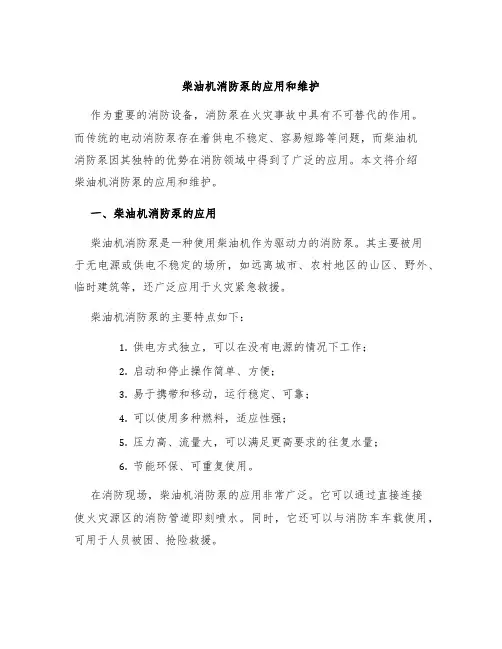 柴油机消防泵的应用和维护

作为重要的消防设备，消防泵在火灾事故中具有不可替代的作用。而传统的电动消防泵存在着供电不稳定、容易短路等问题，而柴油机消防泵因其独特的优势在消防领域中得到了广泛的应用。本文将介绍柴油机消防泵的应用和维护。

一、柴油机消防泵的应用

柴油机消防泵是一种使用柴油机作为驱动力的消防泵。其主要被用于无电源或供电不稳定的场所，如远离城市、农村地区的山区、野外、临时建筑等，还广泛应用于火灾紧急救援。

柴油机消防泵的主要特点如下：

1. 供电方式独立，可以在没有电源的情况下工作；

2. 启动和停止操作简单、方便；

3. 易于携带和移动，运行稳定、可靠；

4. 可以使用多种燃料，适应性强；

5. 压力高、流量大，可以满足更高要求的往复水量；

6. 节能环保、可重复使用。

在消防现场，柴油机消防泵的应用非常广泛。它可以通过直接连接使火灾源区的消防管道即刻喷水。同时，它还可以与消防车车载使用，可用于人员被困、抢险救援。